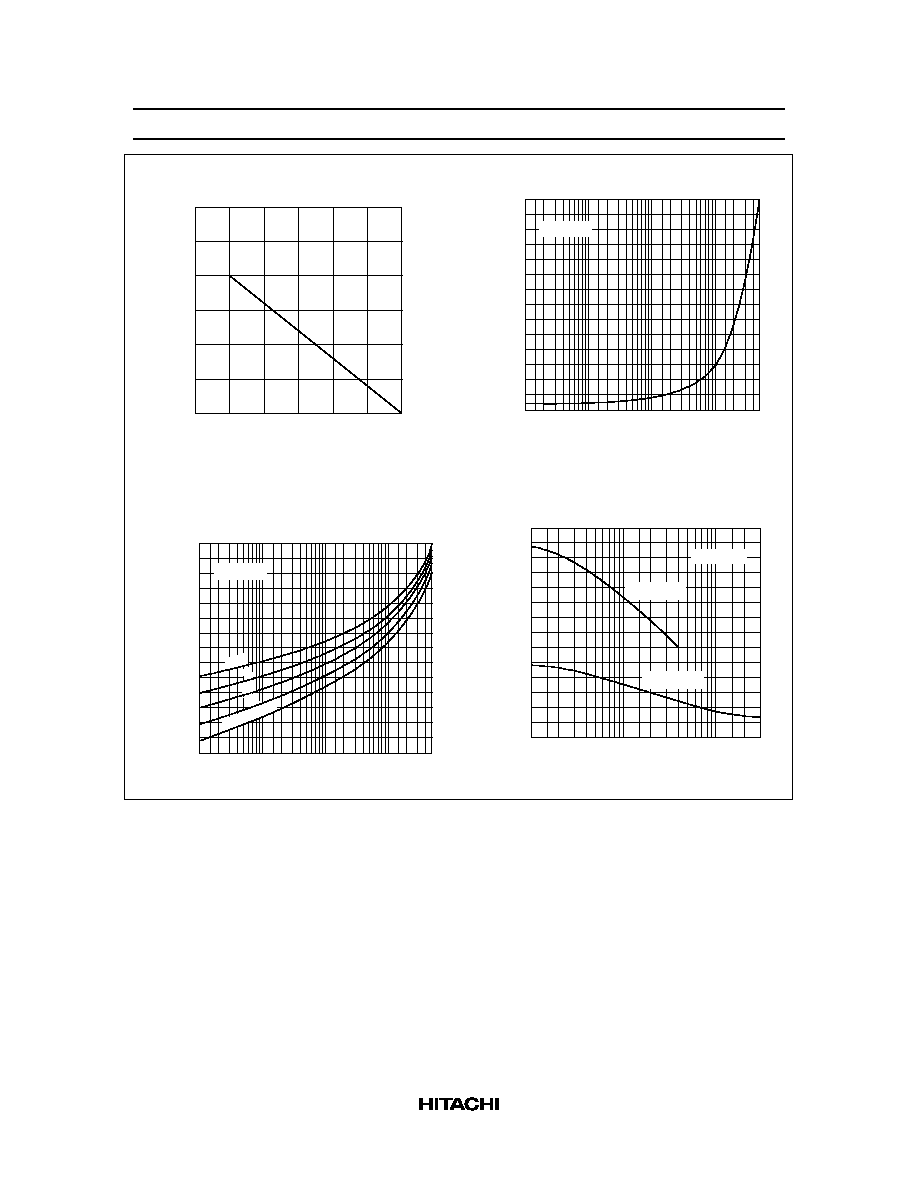 HITACHI